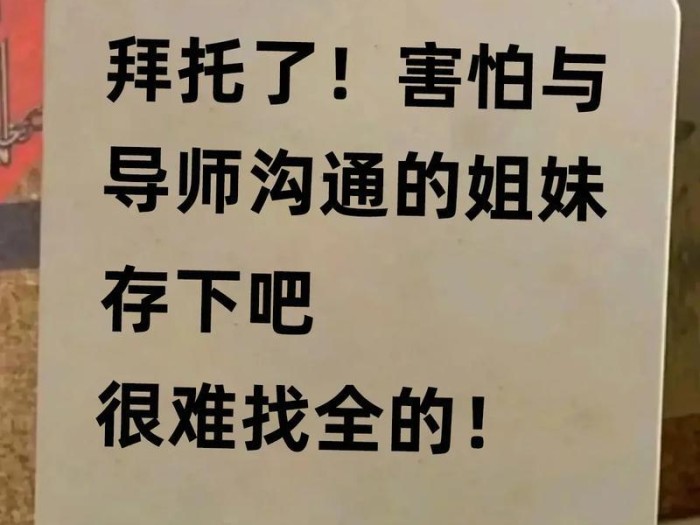 拜托了！害怕与导师沟通的姐妹存下吧
很难找全的！